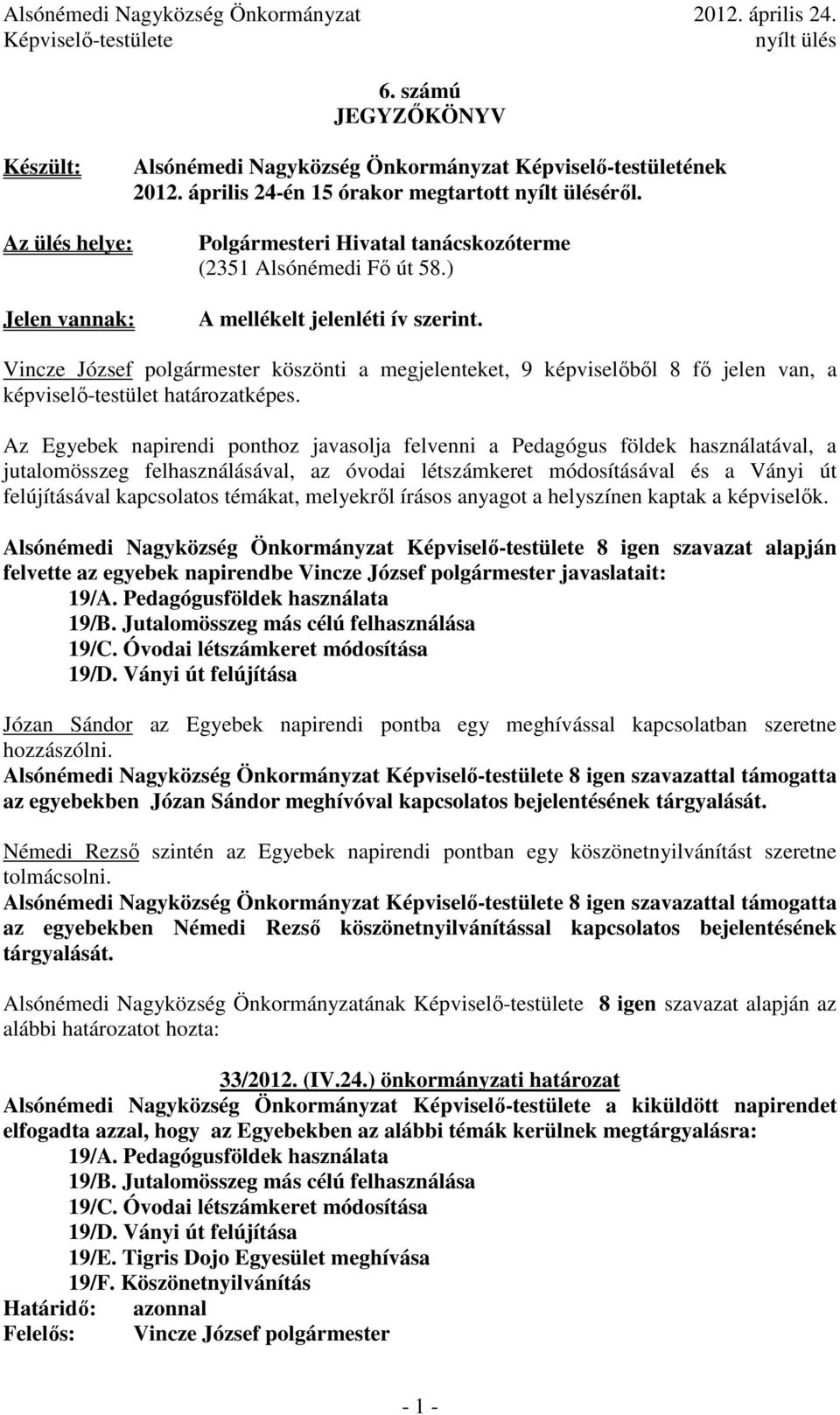 Alsónémedi Nagyközség Önkormányzat Képviselő-testülete

2012. április 24. nyílt ülés

6. számú
JEGYZŐKÖNYV

Készült: Alsónémedi Nagyközség Önkormányzat Képviselő-testületének 2012. április 24-én 15 órakor megtartott nyílt üléséről.

Az ülés helye: Polgármesteri Hivatal tanácskozóterme (2351 Alsónémedi Fő út 58.)

Jelen vannak: A mellékelt jelenléti ív szerint.

Vincze József polgármester köszönti a megjelenteket, 9 képviselőből 8 fő jelen van, a képviselő-testület határozatképes.

Az Egyebek napirendi ponthoz javasolja felvenni a Pedagógus földek használatával, a jutalomösszeg felhasználásával, az óvodai létszámkeret módosításával és a Ványi út felújításával kapcsolatos témákat, melyekről írásos anyagot a helyszínen kaptak a képviselők.

Alsónémedi Nagyközség Önkormányzat Képviselő-testülete 8 igen szavazat alapján felvette az egyebek napirendbe Vincze József polgármester javaslatait:
19/A. Pedagógusföldek használata
19/B. Jutalomösszeg más célú felhasználása
19/C. Óvodai létszámkeret módosítása
19/D. Ványi út felújítása

Józan Sándor az Egyebek napirendi pontba egy meghívással kapcsolatban szeretne hozzászólni.
Alsónémedi Nagyközség Önkormányzat Képviselő-testülete 8 igen szavazattal támogatta az egyebekben Józan Sándor meghívóval kapcsolatos bejelentésének tárgyalását.

Némedi Rezső szintén az Egyebek napirendi pontban egy köszönetnyilvánítást szeretne tolmácsolni.
Alsónémedi Nagyközség Önkormányzat Képviselő-testülete 8 igen szavazattal támogatta az egyebekben Némedi Rezső köszönetnyilvánítással kapcsolatos bejelentésének tárgyalását.

Alsónémedi Nagyközség Önkormányzatának Képviselő-testülete 8 igen szavazat alapján az alábbi határozatot hozta:

33/2012. (IV.24.) önkormányzati határozat
Alsónémedi Nagyközség Önkormányzat Képviselő-testülete a kiküldött napirendet elfogadta azzal, hogy az Egyebekben az alábbi témák kerülnek megtárgyalásra:
19/A. Pedagógusföldek használata
19/B. Jutalomösszeg más célú felhasználása
19/C. Óvodai létszámkeret módosítása
19/D. Ványi út felújítása
19/E. Tigris Dojo Egyesület meghívása
19/F. Köszönetnyilvánítás
Határidő: azonnal
Felelős: Vincze József polgármester

- 1 -